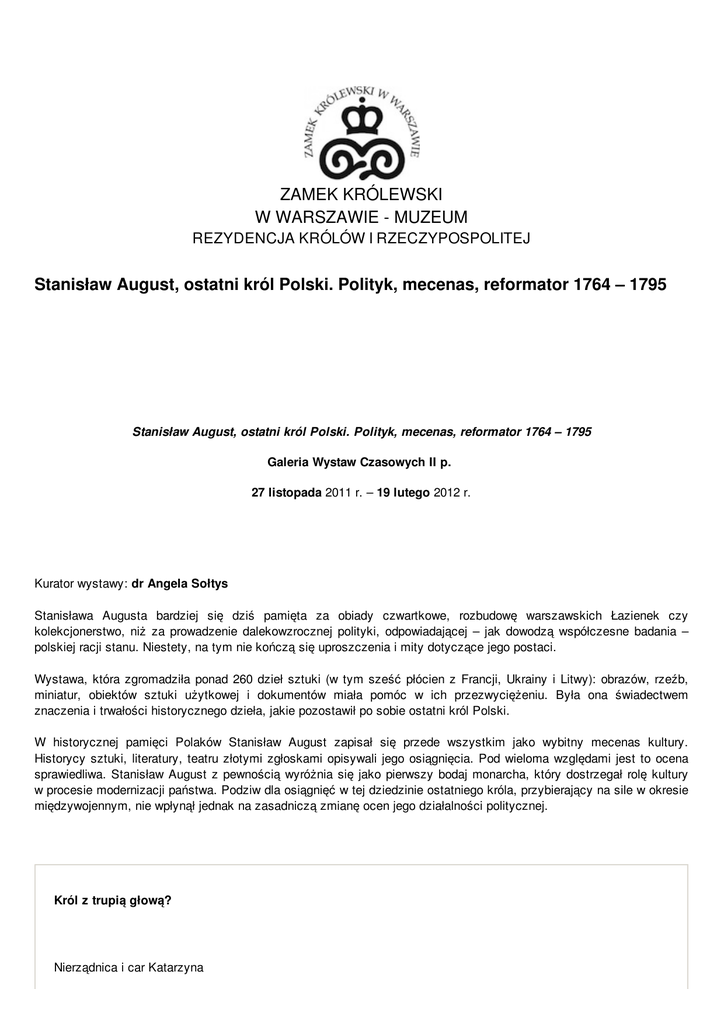 ZAMEK KRÓLEWSKI W WARSZAWIE

ZAMEK KRÓLEWSKI
W WARSZAWIE - MUZEUM
REZYDENCJA KRÓLÓW I RZECZYPOSPOLITEJ

Stanisław August, ostatni król Polski. Polityk, mecenas, reformator 1764 – 1795

Stanisław August, ostatni król Polski. Polityk, mecenas, reformator 1764 – 1795

Galeria Wystaw Czasowych II p.

27 listopada 2011 r. – 19 lutego 2012 r.

Kurator wystawy: dr Angela Sołtys

Stanisława Augusta bardziej się dziś pamięta za obiady czwartkowe, rozbudowę warszawskich Łazienek czy kolekcjonerstwo, niż za prowadzenie dalekowzrocznej polityki, odpowiadającej – jak dowodzą współczesne badania – polskiej racji stanu. Niestety, na tym nie kończą się uproszczenia i mity dotyczące jego postaci.

Wystawa, która zgromadziła ponad 260 dzieł sztuki (w tym sześć płócien z Francji, Ukrainy i Litwy): obrazów, rzeźb, miniatur, obiektów sztuki użytkowej i dokumentów miała pomóc w ich przezwyciężeniu. Była ona świadectwem znaczenia i trwałości historycznego dzieła, jakie pozostawił po sobie ostatni król Polski.

W historycznej pamięci Polaków Stanisław August zapisał się przede wszystkim jako wybitny mecenas kultury. Historycy sztuki, literatury, teatru złotymi zgłoskami opisywali jego osiągnięcia. Pod wieloma względami jest to ocena sprawiedliwa. Stanisław August z pewnością wyróżnia się jako pierwszy bodaj monarcha, który dostrzegał rolę kultury w procesie modernizacji państwa. Podziw dla osiągnięć w tej dziedzinie ostatniego króla, przybierający na sile w okresie międzywojennym, nie wpłynął jednak na zasadniczą zmianę ocen jego działalności politycznej.

Król z trupią głową?

Nierządnica i car Katarzyna